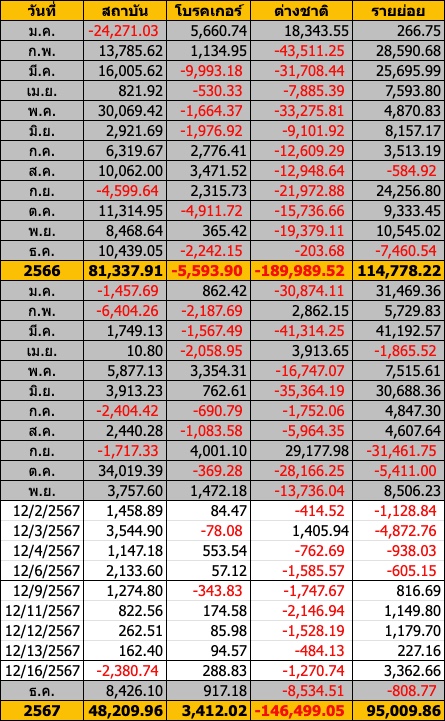 | วันที่ | สถาบัน | โบรคเกอร์ | ต่างชาติ | รายย่อย |
|---|---|---|---|---|
| ม.ค. | -24,271.03 | 5,660.74 | 18,343.55 | 266.75 |
| ก.พ. | 13,785.62 | 1,134.95 | -43,511.25 | 28,590.68 |
| มี.ค. | 16,005.62 | -9,993.18 | -31,708.44 | 25,695.99 |
| เม.ย. | 821.92 | -530.33 | -7,885.39 | 7,593.80 |
| พ.ค. | 30,069.42 | -1,664.37 | -33,275.81 | 4,870.83 |
| มิ.ย. | 2,921.69 | -1,976.92 | -9,101.92 | 8,157.17 |
| ก.ค. | 6,319.67 | 2,776.41 | -12,609.29 | 3,513.19 |
| ส.ค. | 10,062.00 | 3,471.52 | -12,948.64 | -584.92 |
| ก.ย. | -4,599.64 | 2,315.73 | -21,972.88 | 24,256.80 |
| ต.ค. | 11,314.95 | -4,911.72 | -15,736.66 | 9,333.45 |
| พ.ย. | 8,468.64 | 365.42 | -19,379.11 | 10,545.02 |
| ธ.ค. | 10,439.05 | -2,242.15 | -203.68 | -7,460.54 |
| 2566 | 81,337.91 | -5,593.90 | -189,989.52 | 114,778.22 |
| ม.ค. | -1,457.69 | 862.42 | -30,874.11 | 31,469.36 |
| ก.พ. | -6,404.26 | -2,187.69 | 2,862.15 | 5,729.83 |
| มี.ค. | 1,749.13 | -1,567.49 | -41,314.25 | 41,192.57 |
| เม.ย. | 10.80 | -2,058.95 | 3,913.65 | -1,865.52 |
| พ.ค. | 5,877.13 | 3,354.31 | -16,747.07 | 7,515.61 |
| มิ.ย. | 3,913.23 | 762.61 | -35,364.19 | 30,688.36 |
| ก.ค. | -2,404.42 | -690.79 | -1,752.06 | 4,847.30 |
| ส.ค. | 2,440.28 | -1,083.58 | -5,964.35 | 4,607.64 |
| ก.ย. | -1,717.33 | 4,001.10 | 29,177.98 | -31,461.75 |
| ต.ค. | 34,019.39 | -369.28 | -28,166.25 | -5,411.00 |
| พ.ย. | 3,757.60 | 1,472.18 | -13,736.04 | 8,506.23 |
| 12/2/2567 | 1,458.89 | 84.47 | -414.52 | -1,128.84 |
| 12/3/2567 | 3,544.90 | -78.08 | 1,405.94 | -4,872.76 |
| 12/4/2567 | 1,147.18 | 553.54 | -762.69 | -938.03 |
| 12/6/2567 | 2,133.60 | 57.12 | -1,585.57 | -605.15 |
| 12/9/2567 | 1,274.80 | -343.83 | -1,747.67 | 816.69 |
| 12/11/2567 | 822.56 | 174.58 | -2,146.94 | 1,149.80 |
| 12/12/2567 | 262.51 | 85.98 | -1,528.19 | 1,179.70 |
| 12/13/2567 | 162.40 | 94.57 | -484.13 | 227.16 |
| 12/16/2567 | -2,380.74 | 288.83 | -1,270.74 | 3,362.66 |
| ธ.ค. | 8,426.10 | 917.18 | -8,534.51 | -808.77 |
| 2567 | 48,209.96 | 3,412.02 | -146,499.05 | 95,009.86 |